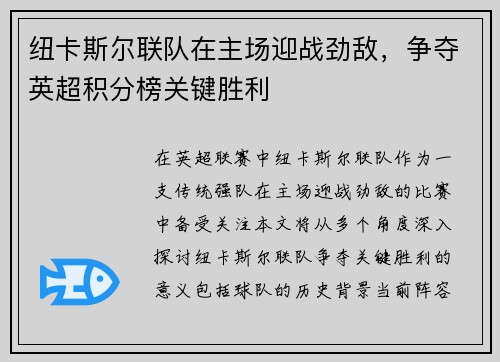 纽卡斯尔联队在主场迎战劲敌，争夺英超积分榜关键胜利

在英超联赛中纽卡斯尔联队作为一支传统强队在主场迎战劲敌的比赛中备受关注本文将从多个角度深入探讨纽卡斯尔联队争夺关键胜利的意义包括球队的历史背景当前阵容